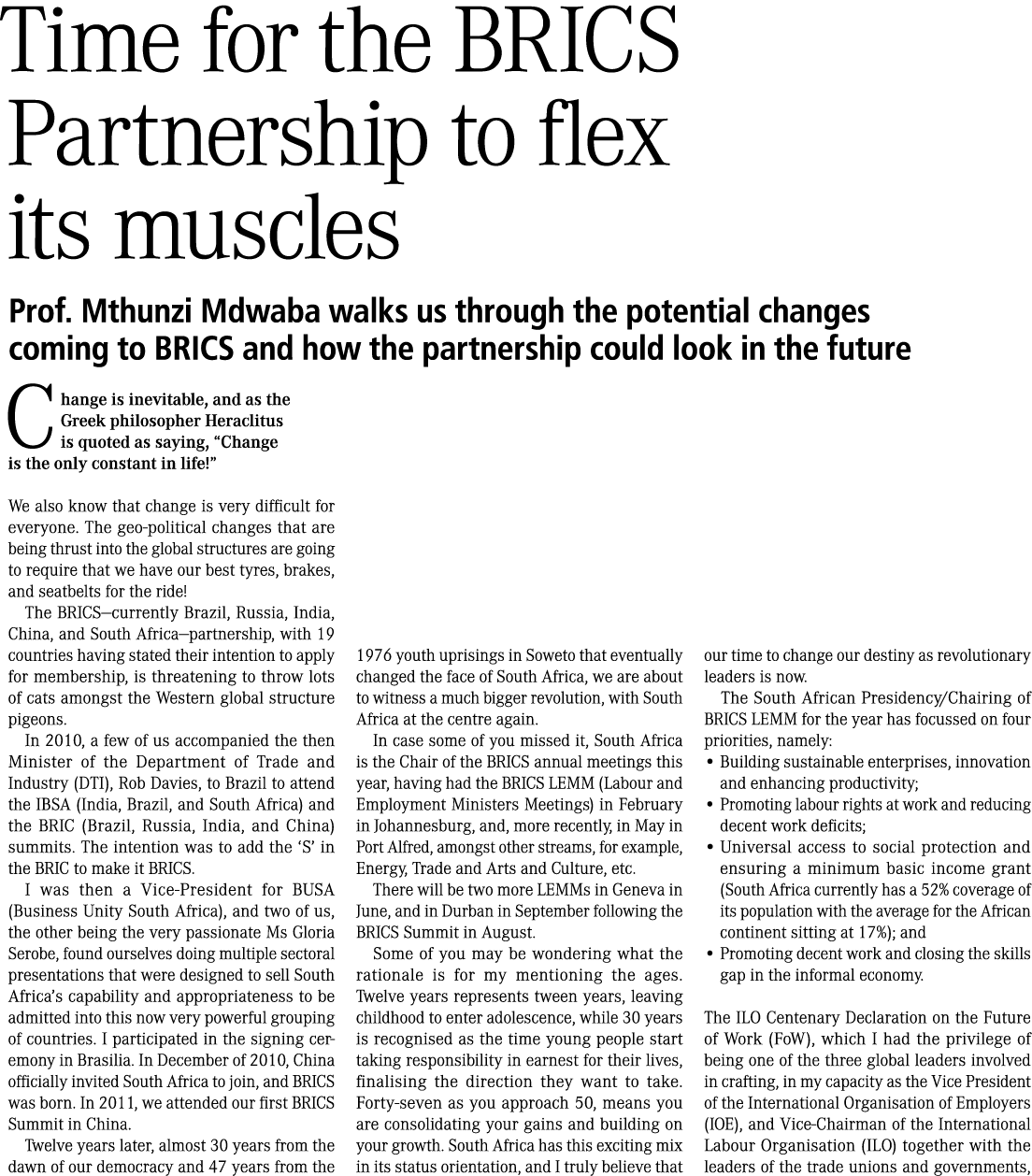 Time for the BRICS Partnership to flex its muscles

Prof. Mthunzi Mdwaba walks us through the potential changes coming to BRICS and how the partnership could look in the future

Change is inevitable, and as the Greek philosopher Heraclitus is quoted as saying, "Change is the only constant in life!"

We also know that change is very difficult for everyone. The geo-political changes that are being thrust into the global structures are going to require that we have our best tyres, brakes, and seatbelts for the ride!

The BRICS—currently Brazil, Russia, India, China, and South Africa—partnership, with 19 countries having stated their intention to apply for membership, is threatening to throw lots of cats amongst the Western global structure pigeons.

In 2010, a few of us accompanied the then Minister of the Department of Trade and Industry (DTI), Rob Davies, to Brazil to attend the IBSA (India, Brazil, and South Africa) and the BRIC (Brazil, Russia, India, and China) summits. The intention was to add the 'S' in the BRIC to make it BRICS.

I was then a Vice-President for BUSA (Business Unity South Africa), and two of us, the other being the very passionate Ms Gloria Serobe, found ourselves doing multiple sectoral presentations that were designed to sell South Africa's capability and appropriateness to be admitted into this now very powerful grouping of countries. I participated in the signing ceremony in Brasilia. In December of 2010, China officially invited South Africa to join, and BRICS was born. In 2011, we attended our first BRICS Summit in China.

Twelve years later, almost 30 years from the dawn of our democracy and 47 years from the 1976 youth uprisings in Soweto that eventually changed the face of South Africa, we are about to witness a much bigger revolution, with South Africa at the centre again.

In case some of you missed it, South Africa is the Chair of the BRICS annual meetings this year, having had the BRICS LEMM (Labour and Employment Ministers Meetings) in February in Johannesburg, and, more recently, in May in Port Alfred, amongst other streams, for example, Energy, Trade and Arts and Culture, etc.

There will be two more LEMMs in Geneva in June, and in Durban in September following the BRICS Summit in August.

Some of you may be wondering what the rationale is for my mentioning the ages. Twelve years represents tween years, leaving childhood to enter adolescence, while 30 years is recognised as the time young people start taking responsibility in earnest for their lives, finalising the direction they want to take. Forty-seven as you approach 50, means you are consolidating your gains and building on your growth. South Africa has this exciting mix in its status orientation, and I truly believe that our time to change our destiny as revolutionary leaders is now.

The South African Presidency/Chairing of BRICS LEMM for the year has focussed on four priorities, namely:
• Building sustainable enterprises, innovation and enhancing productivity;
• Promoting labour rights at work and reducing decent work deficits;
• Universal access to social protection and ensuring a minimum basic income grant (South Africa currently has a 52% coverage of its population with the average for the African continent sitting at 17%); and
• Promoting decent work and closing the skills gap in the informal economy.

The ILO Centenary Declaration on the Future of Work (FoW), which I had the privilege of being one of the three global leaders involved in crafting, in my capacity as the Vice President of the International Organisation of Employers (IOE), and Vice-Chairman of the International Labour Organisation (ILO) together with the leaders of the trade unions and governments,